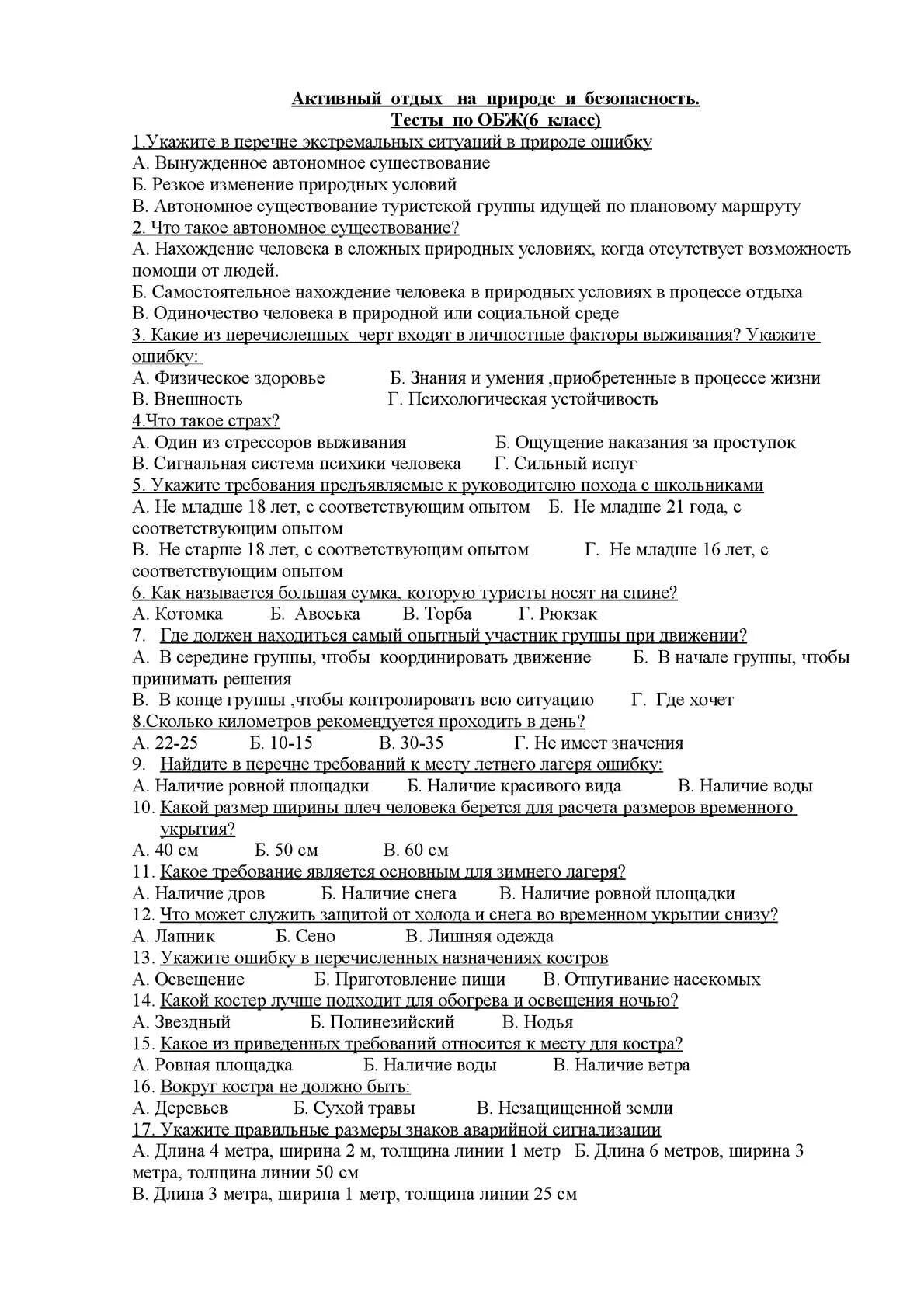 Активный отдых на природе и безопасность.
Тесты по ОБЖ(6 класс)

1.Укажите в перечне экстремальных ситуаций в природе ошибку
А. Вынужденное автономное существование
Б. Резкое изменение природных условий
В. Автономное существование туристской группы идущей по плановому маршруту

2. Что такое автономное существование?
А. Нахождение человека в сложных природных условиях, когда отсутствует возможность помощи от людей.
Б. Самостоятельное нахождение человека в природных условиях в процессе отдыха
В. Одиночество человека в природной или социальной среде

3. Какие из перечисленных черт входят в личностные факторы выживания? Укажите ошибку:
А. Физическое здоровье Б. Знания и умения ,приобретенные в процессе жизни
В. Внешность Г. Психологическая устойчивость

4.Что такое страх?
А. Один из стрессоров выживания Б. Ощущение наказания за проступок
В. Сигнальная система психики человека Г. Сильный испуг

5. Укажите требования предъявляемые к руководителю похода с школьниками
А. Не младше 18 лет, с соответствующим опытом Б. Не младше 21 года, с соответствующим опытом
В. Не старше 18 лет, с соответствующим опытом Г. Не младше 16 лет, с соответствующим опытом

6. Как называется большая сумка, которую туристы носят на спине?
А. Котомка Б. Авоська В. Торба Г. Рюкзак

7. Где должен находиться самый опытный участник группы при движении?
А. В середине группы, чтобы координировать движение Б. В начале группы, чтобы принимать решения
В. В конце группы ,чтобы контролировать всю ситуацию Г. Где хочет

8.Сколько километров рекомендуется проходить в день?
А. 22-25 Б. 10-15 В. 30-35 Г. Не имеет значения

9. Найдите в перечне требований к месту летнего лагеря ошибку:
А. Наличие ровной площадки Б. Наличие красивого вида В. Наличие воды

10. Какой размер ширины плеч человека берется для расчета размеров временного укрытия?
А. 40 см Б. 50 см В. 60 см

11. Какое требование является основным для зимнего лагеря?
А. Наличие дров Б. Наличие снега В. Наличие ровной площадки

12. Что может служить защитой от холода и снега во временном укрытии снизу?
А. Лапник Б. Сено В. Лишняя одежда

13. Укажите ошибку в перечисленных назначениях костров
А. Освещение Б. Приготовление пищи В. Отпугивание насекомых

14. Какой костер лучше подходит для обогрева и освещения ночью?
А. Звездный Б. Полинезийский В. Нодья

15. Какое из приведенных требований относится к месту для костра?
А. Ровная площадка Б. Наличие воды В. Наличие ветра

16. Вокруг костра не должно быть:
А. Деревьев Б. Сухой травы В. Незащищенной земли

17. Укажите правильные размеры знаков аварийной сигнализации
А. Длина 4 метра, ширина 2 м, толщина линии 1 метр Б. Длина 6 метров, ширина 3 метра, толщина линии 50 см
В. Длина 3 метра, ширина 1 метр, толщина линии 25 см